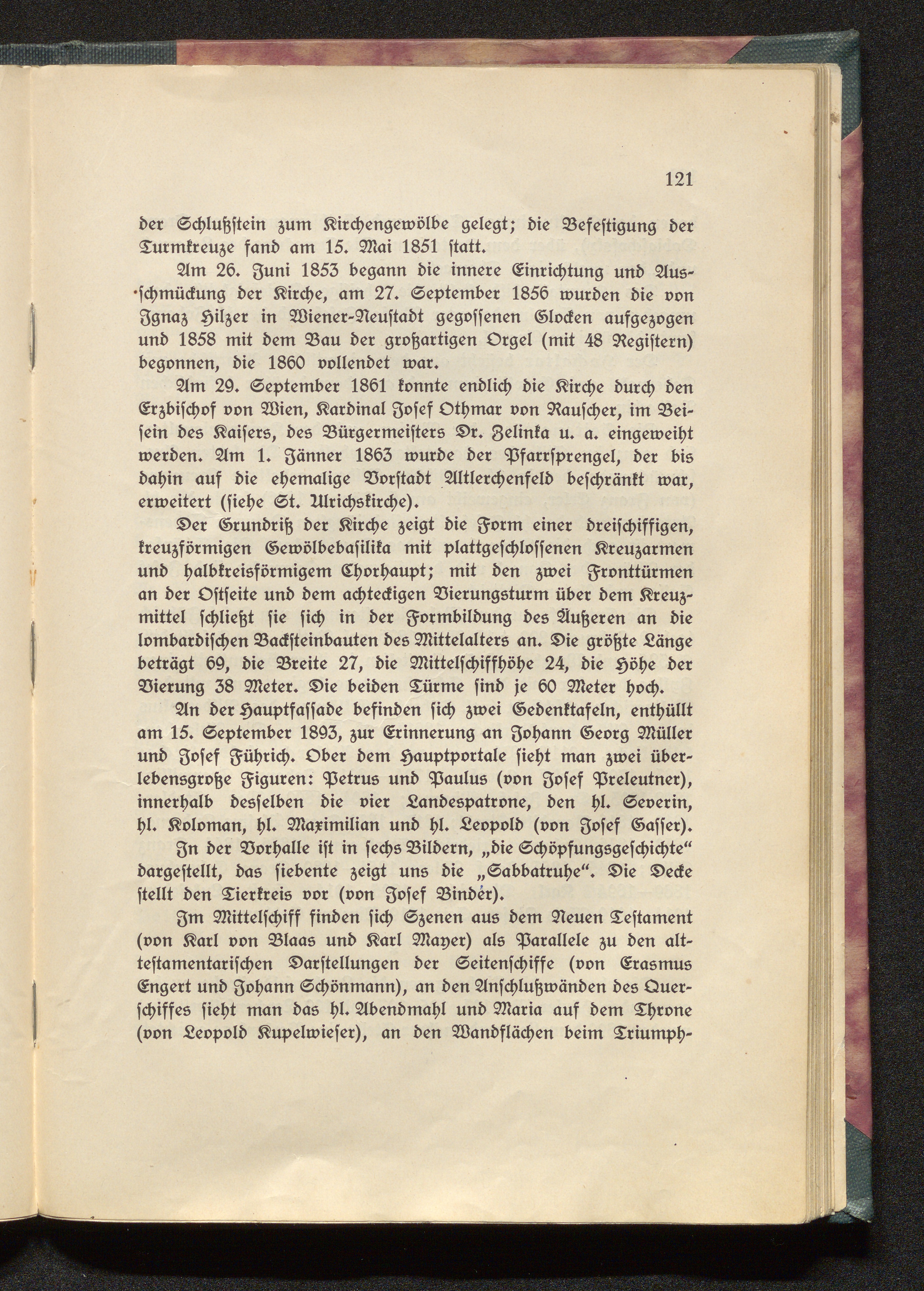 121

der Schlußstein zum Kirchengewölbe gelegt; die Befestigung der Turmkreuze fand am 15. Mai 1851 statt.

Am 26. Juni 1853 begann die innere Einrichtung und Ausschmückung der Kirche, am 27. September 1856 wurden die von Ignaz Hilzer in Wiener-Neustadt gegossenen Glocken aufgezogen und 1858 mit dem Bau der großartigen Orgel (mit 48 Registern) begonnen, die 1860 vollendet war.

Am 29. September 1861 konnte endlich die Kirche durch den Erzbischof von Wien, Kardinal Josef Othmar von Rauscher, im Beisein des Kaisers, des Bürgermeisters Dr. Zelinka u. a. eingeweiht werden. Am 1. Jänner 1863 wurde der Pfarrsprengel, der bis dahin auf die ehemalige Vorstadt Altlerchenfeld beschränkt war, erweitert (siehe St. Ulrichskirche).

Der Grundriß der Kirche zeigt die Form einer dreischiffigen, kreuzförmigen Gewölbebasilika mit plattgeschlossenen Kreuzarmen und halbkreisförmigem Chorhaupt; mit den zwei Fronttürmen an der Ostseite und dem achteckigen Vierungsturm über dem Kreuzmittel schließt sie sich in der Formbildung des Äußeren an die lombardischen Backsteinbauten des Mittelalters an. Die größte Länge beträgt 69, die Breite 27, die Mittelschiffhöhe 24, die Höhe der Vierung 38 Meter. Die beiden Türme sind je 60 Meter hoch.

An der Hauptfassade befinden sich zwei Gedenktafeln, enthüllt am 15. September 1893, zur Erinnerung an Johann Georg Müller und Josef Führich. Ober dem Hauptportale sieht man zwei überlebensgroße Figuren: Petrus und Paulus (von Josef Preleutner), innerhalb desselben die vier Landespatrone, den hl. Severin, hl. Koloman, hl. Maximilian und hl. Leopold (von Josef Gasser).

In der Vorhalle ist in sechs Bildern, „die Schöpfungsgeschichte“ dargestellt, das siebente zeigt uns die „Sabbatruhe“. Die Decke stellt den Tierkreis vor (von Josef Binder).

Im Mittelschiff finden sich Szenen aus dem Neuen Testament (von Karl von Blaas und Karl Mayer) als Parallele zu den alttestamentarischen Darstellungen der Seitenschiffe (von Erasmus Engert und Johann Schönmann), an den Anschlußwänden des Querschiffes sieht man das hl. Abendmahl und Maria auf dem Throne (von Leopold Kupelwieser), an den Wandflächen beim Triumph-